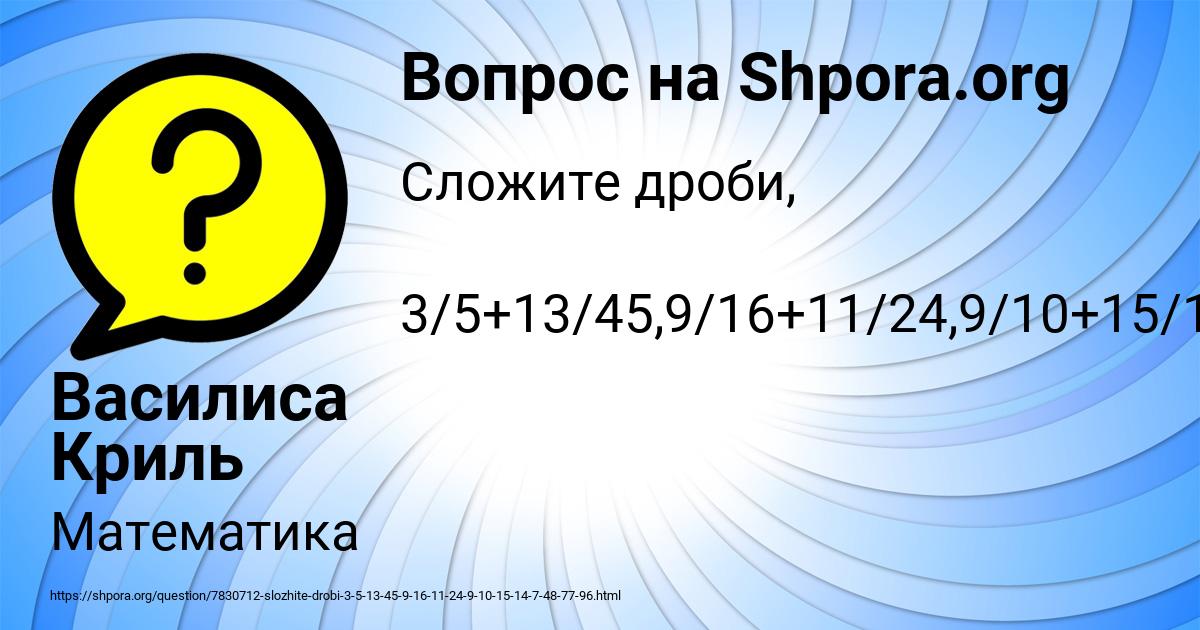 Вопрос на Shpora.org

Сложите дроби,

3/5+13/45,9/16+11/24,9/10+15/1

Василиса Криль

Математика

https://shpora.org/question/7830712-slozhite-drobi-3-5-13-45-9-16-11-24-9-10-15-14-7-48-77-96.html